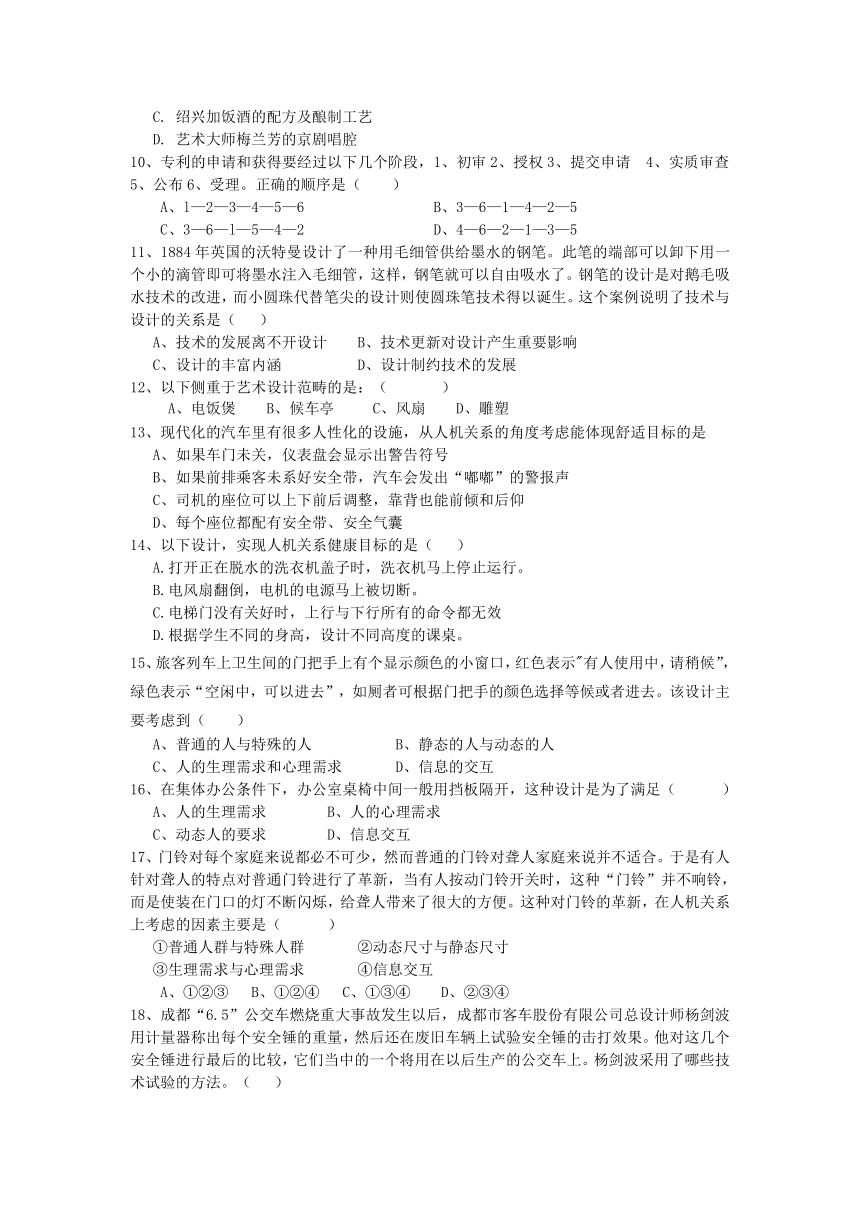 C. 绍兴加饭酒的配方及酿制工艺
D. 艺术大师梅兰芳的京剧唱腔
10、专利的申请和获得要经过以下几个阶段，1、初审 2、授权 3、提交申请　4、实质审查 5、公布 6、受理。正确的顺序是（　　）
A、1—2—3—4—5—6　　B、3—6—1—4—2—5
C、3—6—1—5—4—2　　D、4—6—2—1—3—5
11、1884 年英国的沃特曼设计了一种用毛细管供给墨水的钢笔。此笔的端部可以卸下用一个小的滴管即可将墨水注入毛细管，这样，钢笔就可以自由吸水了。钢笔的设计是对鹅毛吸水技术的改进，而小圆珠代替笔尖的设计则使圆珠笔技术得以诞生。这个案例说明了技术与设计的关系是（　　）
A、技术的发展离不开设计　　B、技术更新对设计产生重要影响
C、设计的丰富内涵　　D、设计制约技术的发展
12、以下侧重于艺术设计范畴的是：（　　）
A、电饭煲　B、候车亭　C、风扇　D、雕塑
13、现代化的汽车里有很多人性化的设施，从人机关系的角度考虑能体现舒适目标的是
A、如果车门未关，仪表盘会显示出警告符号
B、如果前排乘客未系好安全带，汽车会发出“嘟嘟”的警报声
C、司机的座位可以上下前后调整，靠背也能前倾和后仰
D、每个座位都配有安全带、安全气囊
14、以下设计，实现人机关系健康目标的是（　　）
A.打开正在脱水的洗衣机盖子时，洗衣机马上停止运行。
B.电风扇翻倒，电机的电源马上被切断。
C.电梯门没有关好时，上行与下行所有的命令都无效
D.根据学生不同的身高，设计不同高度的课桌。
15、旅客列车上卫生间的门把手上有个显示颜色的小窗口，红色表示"有人使用中，请稍候”，绿色表示“空闲中，可以进去”，如厕者可根据门把手的颜色选择等候或者进去。该设计主要考虑到（　　）
A、普通的人与特殊的人　　B、静态的人与动态的人
C、人的生理需求和心理需求　　D、信息的交互
16、在集体办公条件下，办公室桌椅中间一般用挡板隔开，这种设计是为了满足（　　）
A、人的生理需求　　B、人的心理需求
C、动态人的要求　　D、信息交互
17、门铃对每个家庭来说都必不可少，然而普通的门铃对聋人家庭来说并不适合。于是有人针对聋人的特点对普通门铃进行了革新，当有人按动门铃开关时，这种“门铃”并不响铃，而是使装在门口的灯不断闪烁，给聋人带来了很大的方便。这种对门铃的革新，在人机关系上考虑的因素主要是（　　）
①普通人群与特殊人群　　②动态尺寸与静态尺寸
③生理需求与心理需求　　④信息交互
A、①②③　B、①②④　C、①③④　D、②③④
18、成都“6.5”公交车燃烧重大事故发生以后，成都市客车股份有限公司总设计师杨剑波用计量器称出每个安全锤的重量，然后还在废旧车辆上试验安全锤的击打效果。他对这几个安全锤进行最后的比较，它们当中的一个将用在以后生产的公交车上。杨剑波采用了哪些技术试验的方法。（　　）